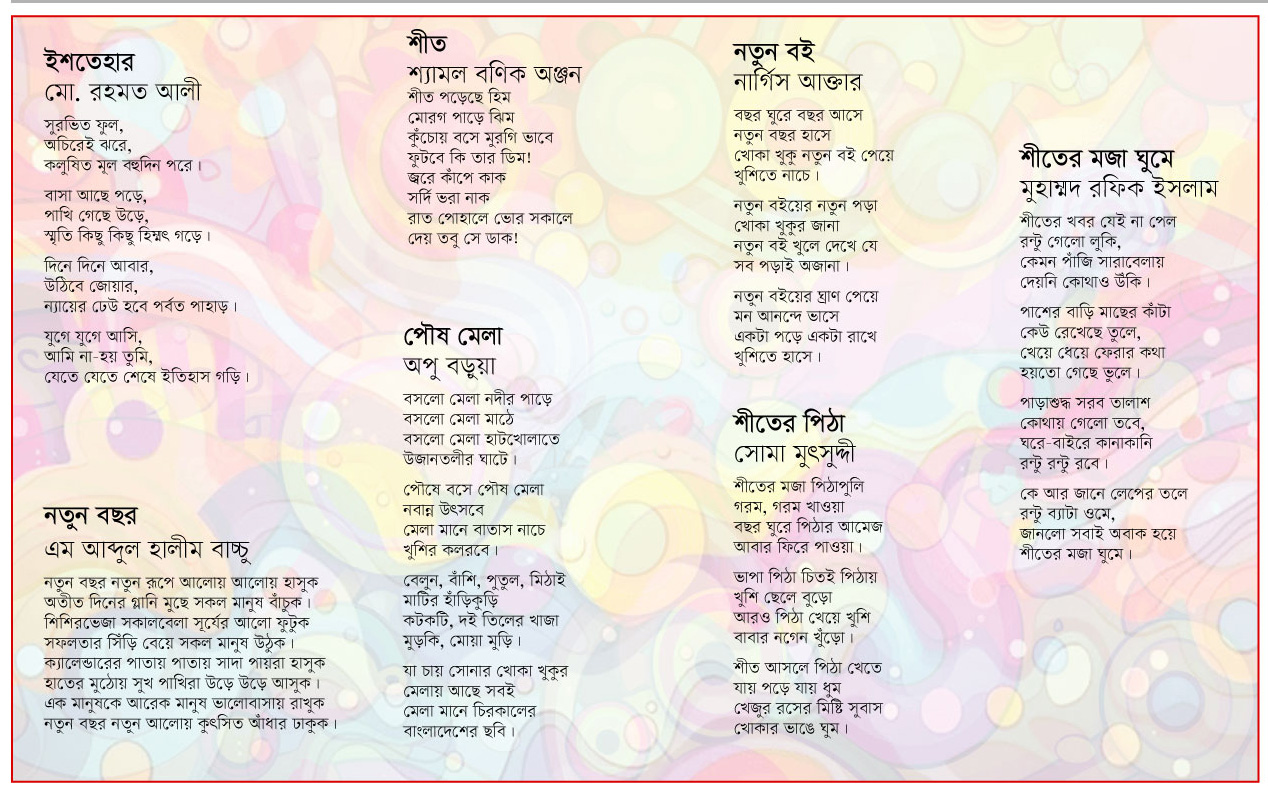 ইশতেহার
মো. রহমত আলী

সুরভিত ফুল,
অচিরেই ঝরে,
কলুষিত মূল বহুদিন পরে।

বাসা আছে পড়ে,
পাখি গেছে উড়ে,
স্মৃতি কিছু কিছু হিম্মৎ গড়ে।

দিনে দিনে আবার,
উঠিবে জোয়ার,
ন্যায়ের ঢেউ হবে পর্বত পাহাড়।

যুগে যুগে আসি,
আমি না-হয় তুমি,
যেতে যেতে শেষে ইতিহাস গড়ি।

নতুন বছর
এম আব্দুল হালীম বাচ্চু

নতুন বছর নতুন রূপে আলোয় আলোয় হাসুক
অতীত দিনের গ্লানি মুছে সকল মানুষ বাঁচুক।
শিশিরভেজা সকালবেলা সূর্যের আলো ফুটুক
সফলতার সিঁড়ি বেয়ে সকল মানুষ উঠুক।
ক্যালেন্ডারের পাতায় পাতায় সাদা পায়রা হাসুক
হাতের মুঠোয় সুখ পাখিরা উড়ে উড়ে আসুক।
এক মানুষকে আরেক মানুষ ভালোবাসায় রাখুক
নতুন বছর নতুন আলোয় কুৎসিত আঁধার ঢাকুক।

শীত
শ্যামল বণিক অঞ্জন
শীত পড়েছে হিম
মোরগ পাড়ে ঝিম
কুঁচোয় বসে মুরগি ভাবে
ফুটবে কি তার ডিম!
জ্বরে কাঁপে কাক
সর্দি ভরা নাক
রাত পোহালে ভোর সকালে
দেয় তবু সে ডাক!

পৌষ মেলা
অপু বড়ুয়া
বসলো মেলা নদীর পাড়ে
বসলো মেলা মাঠে
বসলো মেলা হাটখোলাতে
উজানতলীর ঘাটে।

পৌষে বসে পৌষ মেলা
নবান্ন উৎসবে
মেলা মানে বাতাস নাচে
খুশির কলরবে।

বেলুন, বাঁশি, পুতুল, মিঠাই
মাটির হাঁড়িকুড়ি
কটকটি, দই তিলের খাজা
মুড়কি, মোয়া মুড়ি।

যা চায় সোনার খোকা খুকুর
মেলায় আছে সবই
মেলা মানে চিরকালের
বাংলাদেশের ছবি।

নতুন বই
নার্গিস আক্তার

বছর ঘুরে বছর আসে
নতুন বছর হাসে
খোকা খুকু নতুন বই পেয়ে
খুশিতে নাচে।

নতুন বইয়ের নতুন পড়া
খোকা খুকুর জানা
নতুন বই খুলে দেখে যে
সব পড়াই অজানা।

নতুন বইয়ের ঘ্রাণ পেয়ে
মন আনন্দে ভাসে
একটা পড়ে একটা রাখে
খুশিতে হাসে।

শীতের পিঠা
সোমা মুৎসুদ্দী
শীতের মজা পিঠাপুলি
গরম, গরম খাওয়া
বছর ঘুরে পিঠার আমেজ
আবার ফিরে পাওয়া।

ভাপা পিঠা চিতই পিঠায়
খুশি ছেলে বুড়ো
আরও পিঠা খেয়ে খুশি
বাবার নগেন খুঁড়ো।

শীত আসলে পিঠা খেতে
যায় পড়ে যায় ধুম
খেজুর রসের মিষ্টি সুবাস
খোকার ভাঙে ঘুম।

শীতের মজা ঘুমে
মুহাম্মদ রফিক ইসলাম
শীতের খবর যেই না পেল
রন্টু গেলো লুকি,
কেমন পাঁজি সারাবেলায়
দেয়নি কোথাও উঁকি।

পাশের বাড়ি মাছের কাঁটা
কেউ রেখেছে তুলে,
খেয়ে ধেয়ে ফেরার কথা
হয়তো গেছে ভুলে।

পাড়াশুদ্ধ সরব তালাশ
কোথায় গেলো তবে,
ঘরে-বাইরে কানাকানি
রন্টু রন্টু রবে।

কে আর জানে লেপের তলে
রন্টু ব্যাটা ওমে,
জানলো সবাই অবাক হয়ে
শীতের মজা ঘুমে।